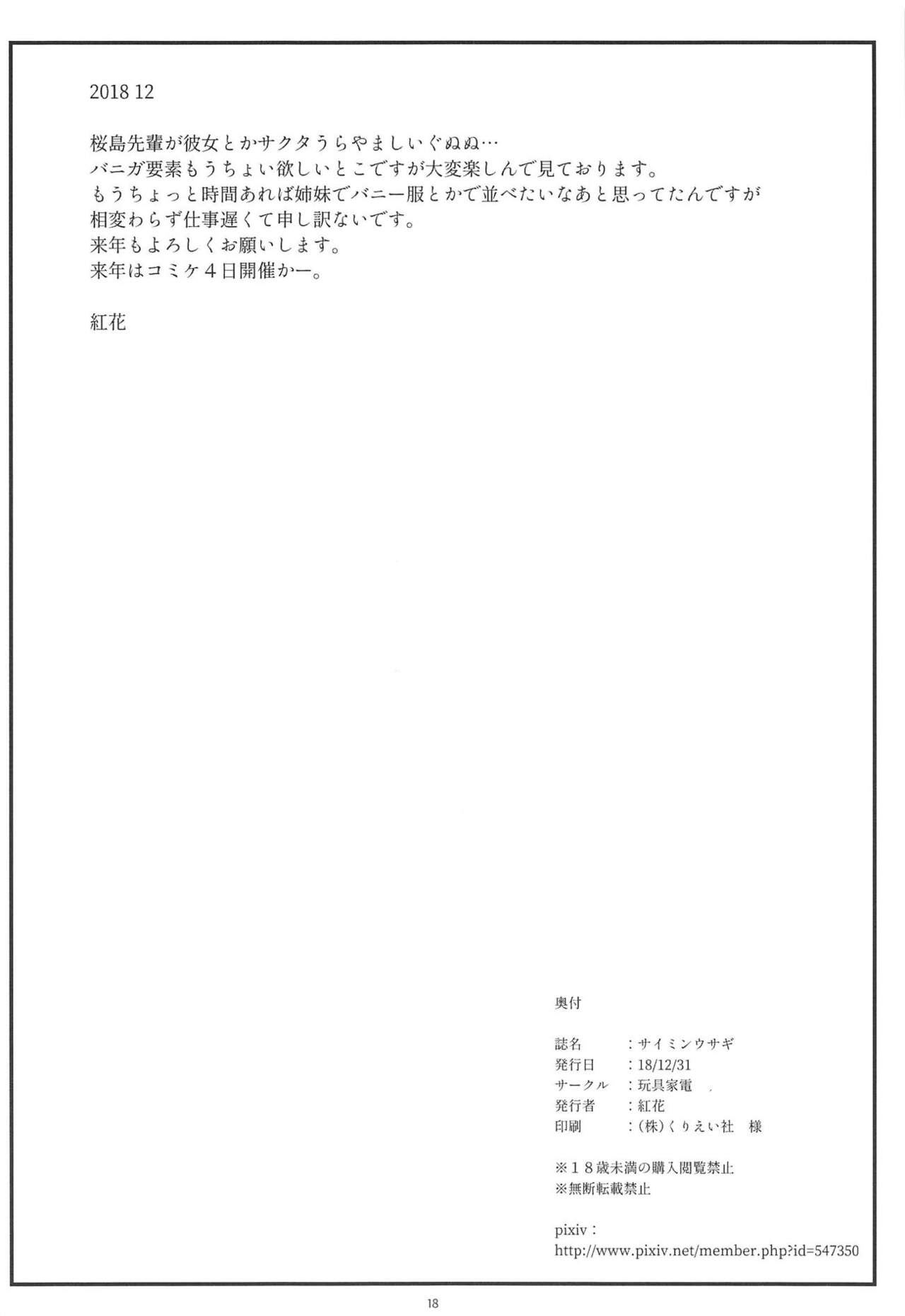 2018 12

桜島先輩が彼女とかサクタうらやましいぐぬぬ…
バニガ要素もうちょい欲しいとこですが大変楽しんで見ております。
もうちょっと時間あれば姉妹でバニー服とかで並べたいなあと思ってたんですが
相変わらず仕事遅くて申し訳ないです。
来年もよろしくお願いします。
来年はコミケ４日開催かー。

紅花

奥付

誌名　：サイミンウサギ
発行日　：18/12/31
サークル　：玩具家電
発行者　：紅花
印刷　：(株)くりえい社　様

※１８歳未満の購入閲覧禁止
※無断転載禁止

pixiv：
http://www.pixiv.net/member.php?id=547350

18